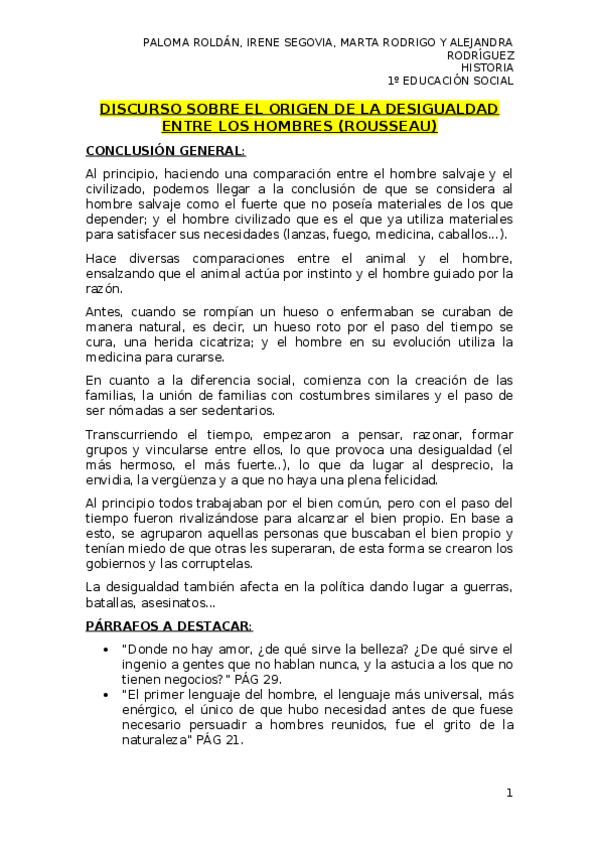 PALOMA ROLDÁN, IRENE SEGOVIA, MARTA RODRIGO Y ALEJANDRA RODRÍGUEZ
HISTORIA
1º EDUCACIÓN SOCIAL

DISCURSO SOBRE EL ORIGEN DE LA DESIGUALDAD ENTRE LOS HOMBRES (ROUSSEAU)

CONCLUSIÓN GENERAL:

Al principio, haciendo una comparación entre el hombre salvaje y el civilizado, podemos llegar a la conclusión de que se considera al hombre salvaje como el fuerte que no poseía materiales de los que depender; y el hombre civilizado que es el que ya utiliza materiales para satisfacer sus necesidades (lanzas, fuego, medicina, caballos…).

Hace diversas comparaciones entre el animal y el hombre, ensalzando que el animal actúa por instinto y el hombre guiado por la razón.

Antes, cuando se rompían un hueso o enfermaban se curaban de manera natural, es decir, un hueso roto por el paso del tiempo se cura, una herida cicatriza; y el hombre en su evolución utiliza la medicina para curarse.

En cuanto a la diferencia social, comienza con la creación de las familias, la unión de familias con costumbres similares y el paso de ser nómadas a ser sedentarios.

Transcurriendo el tiempo, empezaron a pensar, razonar, formar grupos y vincularse entre ellos, lo que provoca una desigualdad (el más hermoso, el más fuerte..), lo que da lugar al desprecio, la envidia, la vergüenza y a que no haya una plena felicidad.

Al principio todos trabajaban por el bien común, pero con el paso del tiempo fueron rivalizándose para alcanzar el bien propio. En base a esto, se agruparon aquellas personas que buscaban el bien propio y tenían miedo de que otras les superaran, de esta forma se crearon los gobiernos y las corruptelas.

La desigualdad también afecta en la política dando lugar a guerras, batallas, asesinatos…

PÁRRAFOS A DESTACAR:

• "Donde no hay amor, ¿de qué sirve la belleza? ¿De qué sirve el ingenio a gentes que no hablan nunca, y la astucia a los que no tienen negocios?" PÁG 29.
• "El primer lenguaje del hombre, el lenguaje más universal, más enérgico, el único de que hubo necesidad antes de que fuese necesario persuadir a hombres reunidos, fue el grito de la naturaleza" PÁG 21.

1